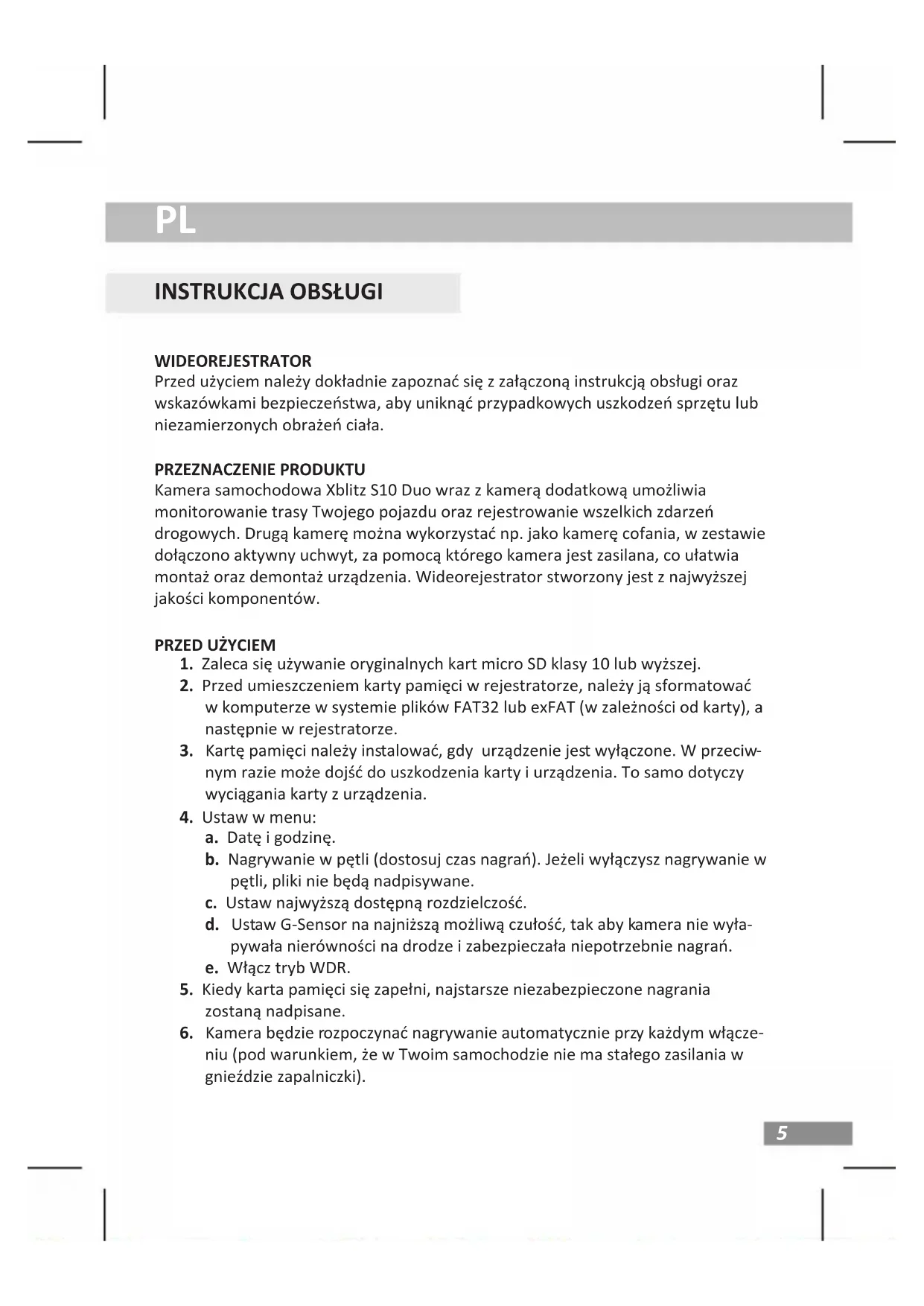 PL

INSTRUKCJA OBSŁUGI

WIDEOREJESTRATOR
Przed użyciem należy dokładnie zapoznać się z załączoną instrukcją obsługi oraz wskazówkami bezpieczeństwa, aby uniknąć przypadkowych uszkodzeń sprzętu lub niezamierzonych obrażeń ciała.

PRZEZNACZENIE PRODUKTU
Kamera samochodowa Xblitz S10 Duo wraz z kamerą dodatkową umożliwia monitorowanie trasy Twojego pojazdu oraz rejestrowanie wszelkich zdarzeń drogowych. Drugą kamerę można wykorzystać np. jako kamerę cofania, w zestawie dołączono aktywny uchwyt, za pomocą którego kamera jest zasilana, co ułatwia montaż oraz demontaż urządzenia. Wideorejestrator stworzony jest z najwyższej jakości komponentów.

PRZED UŻYCIEM
1. Zaleca się używanie oryginalnych kart micro SD klasy 10 lub wyższej.
2. Przed umieszczeniem karty pamięci w rejestratorze, należy ją sformatować w komputerze w systemie plików FAT32 lub exFAT (w zależności od karty), a następnie w rejestratorze.
3. Kartę pamięci należy instalować, gdy urządzenie jest wyłączone. W przeciwnym razie może dojść do uszkodzenia karty i urządzenia. To samo dotyczy wyciągania karty z urządzenia.
4. Ustaw w menu:
a. Datę i godzinę.
b. Nagrywanie w pętli (dostosuj czas nagrań). Jeżeli wyłączysz nagrywanie w pętli, pliki nie będą nadpisywane.
c. Ustaw najwyższą dostępną rozdzielczość.
d. Ustaw G-Sensor na najniższą możliwą czułość, tak aby kamera nie wyłapywała nierówności na drodze i zabezpieczała niepotrzebnie nagrań.
e. Włącz tryb WDR.
5. Kiedy karta pamięci się zapełni, najstarsze niezabezpieczone nagrania zostaną nadpisane.
6. Kamera będzie rozpoczynać nagrywanie automatycznie przy każdym włączeniu (pod warunkiem, że w Twoim samochodzie nie ma stałego zasilania w gnieździe zapalniczki).

5